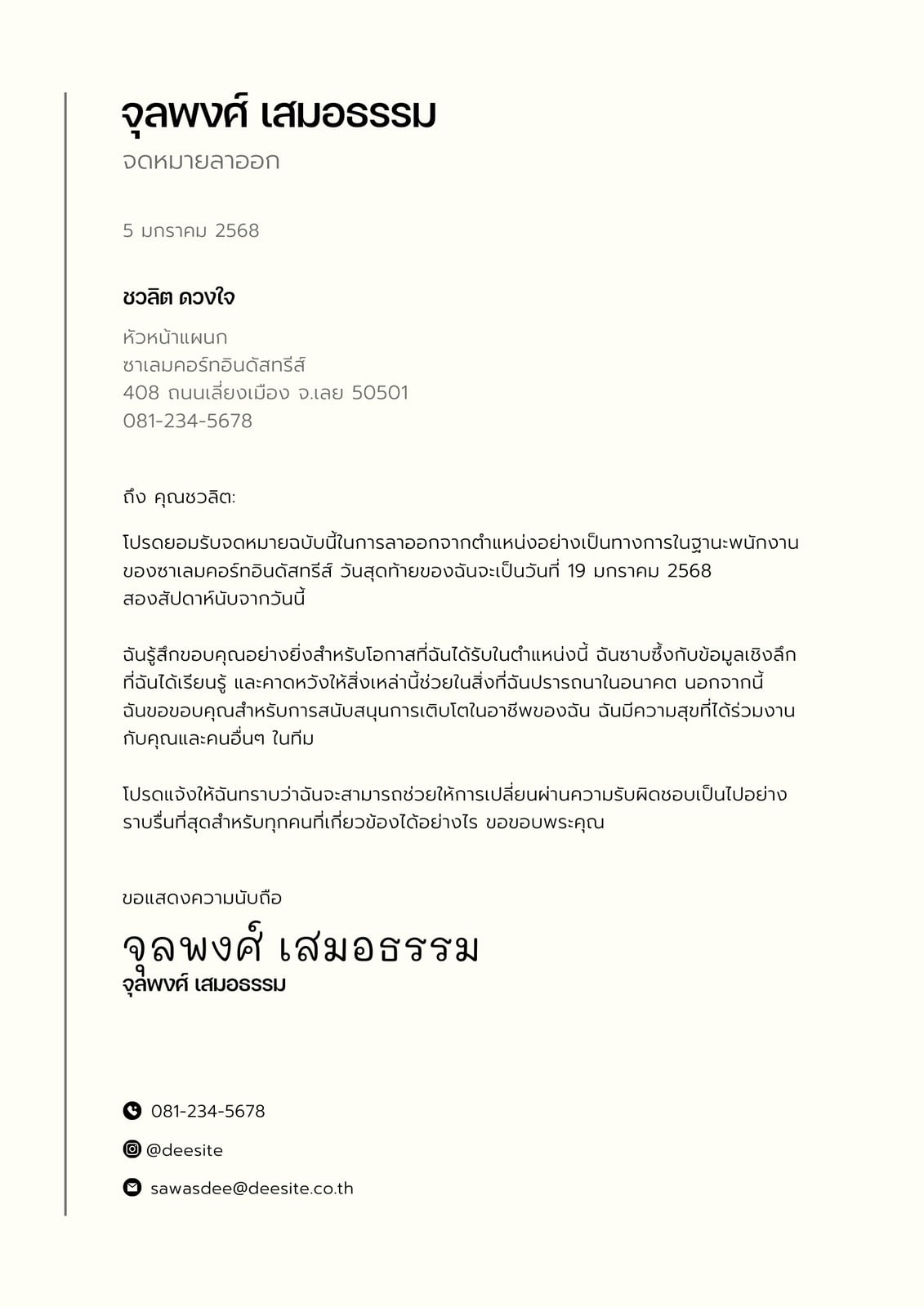 จุลพงศ์ เสมอธรรม
จดหมายลาออก

5 มกราคม 2568

ชวลิต ดวงใจ

หัวหน้าแผนก
ซาเลมคอร์ทอินดัสทรีส์
408 ถนนเลี่ยงเมือง จ.เลย 50501
081-234-5678

ถึง คุณชวลิต:

โปรดยอมรับจดหมายฉบับนี้ในการลาออกจากตำแหน่งอย่างเป็นทางการในฐานะพนักงานของซาเลมคอร์ทอินดัสทรีส์ วันสุดท้ายของฉันจะเป็นวันที่ 19 มกราคม 2568 สองสัปดาห์นับจากวันนี้

ฉันรู้สึกขอบคุณอย่างยิ่งสำหรับโอกาสที่ฉันได้รับในตำแหน่งนี้ ฉันซาบซึ้งกับข้อมูลเชิงลึกที่ฉันได้เรียนรู้ และคาดหวังให้สิ่งเหล่านี้ช่วยในสิ่งที่ฉันปรารถนาในอนาคต นอกจากนี้ ฉันขอขอบคุณสำหรับการสนับสนุนการเติบโตในอาชีพของฉัน ฉันมีความสุขที่ได้ร่วมงานกับคุณและคนอื่นๆ ในทีม

โปรดแจ้งให้ฉันทราบว่าฉันจะสามารถช่วยให้การเปลี่ยนผ่านความรับผิดชอบเป็นไปอย่างราบรื่นที่สุดสำหรับทุกคนที่เกี่ยวข้องได้อย่างไร ขอขอบพระคุณ

ขอแสดงความนับถือ
จุลพงศ์ เสมอธรรม
จุลพงศ์ เสมอธรรม

081-234-5678
@deesite
sawasdee@deesite.co.th